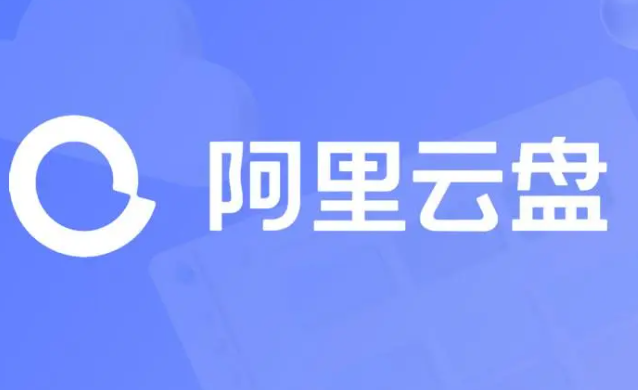 阿里云盘